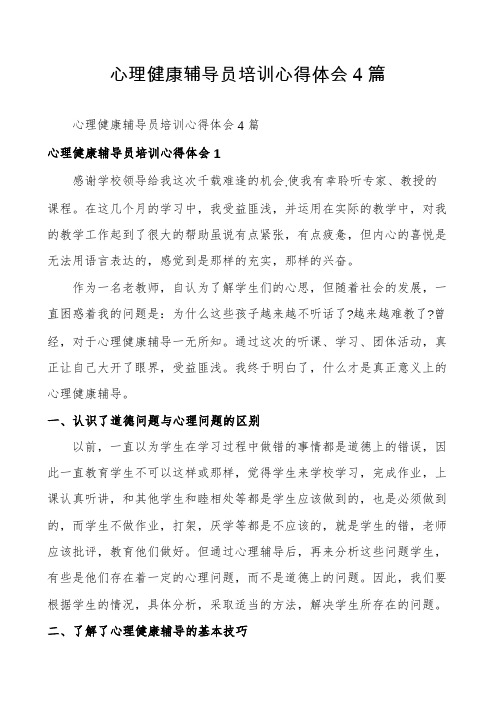 心理健康辅导员培训心得体会4篇

心理健康辅导员培训心得体会4篇

心理健康辅导员培训心得体会1

感谢学校领导给我这次千载难逢的机会,使我有幸聆听专家、教授的课程。在这几个月的学习中，我受益匪浅，并运用在实际的教学中，对我的教学工作起到了很大的帮助虽说有点紧张，有点疲惫，但内心的喜悦是无法用语言表达的，感觉到是那样的充实，那样的兴奋。

作为一名老教师，自认为了解学生们的心思，但随着社会的发展，一直困惑着我的问题是：为什么这些孩子越来越不听话了?越来越难教了?曾经，对于心理健康辅导一无所知。通过这次的听课、学习、团体活动，真正让自己大开了眼界，受益匪浅。我终于明白了，什么才是真正意义上的心理健康辅导。

一、认识了道德问题与心理问题的区别

以前，一直以为学生在学习过程中做错的事情都是道德上的错误，因此一直教育学生不可以这样或那样，觉得学生来学校学习，完成作业，上课认真听讲，和其他学生和睦相处等都是学生应该做到的，也是必须做到的，而学生不做作业，打架，厌学等都是不应该的，就是学生的错，老师应该批评，教育他们做好。但通过心理辅导后，再来分析这些问题学生，有些是他们存在着一定的心理问题，而不是道德上的问题。因此，我们要根据学生的情况，具体分析，采取适当的方法，解决学生所存在的问题。

二、了解了心理健康辅导的基本技巧